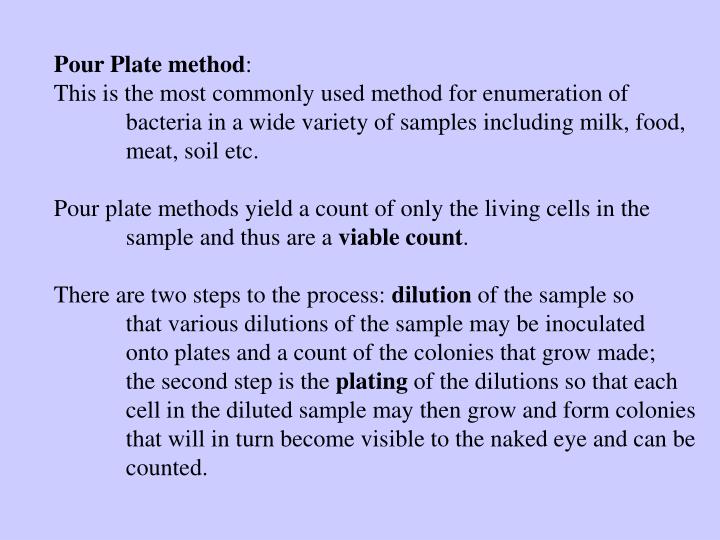 Pour Plate method:
This is the most commonly used method for enumeration of bacteria in a wide variety of samples including milk, food, meat, soil etc.

Pour plate methods yield a count of only the living cells in the sample and thus are a viable count.

There are two steps to the process: dilution of the sample so that various dilutions of the sample may be inoculated onto plates and a count of the colonies that grow made; the second step is the plating of the dilutions so that each cell in the diluted sample may then grow and form colonies that will in turn become visible to the naked eye and can be counted.